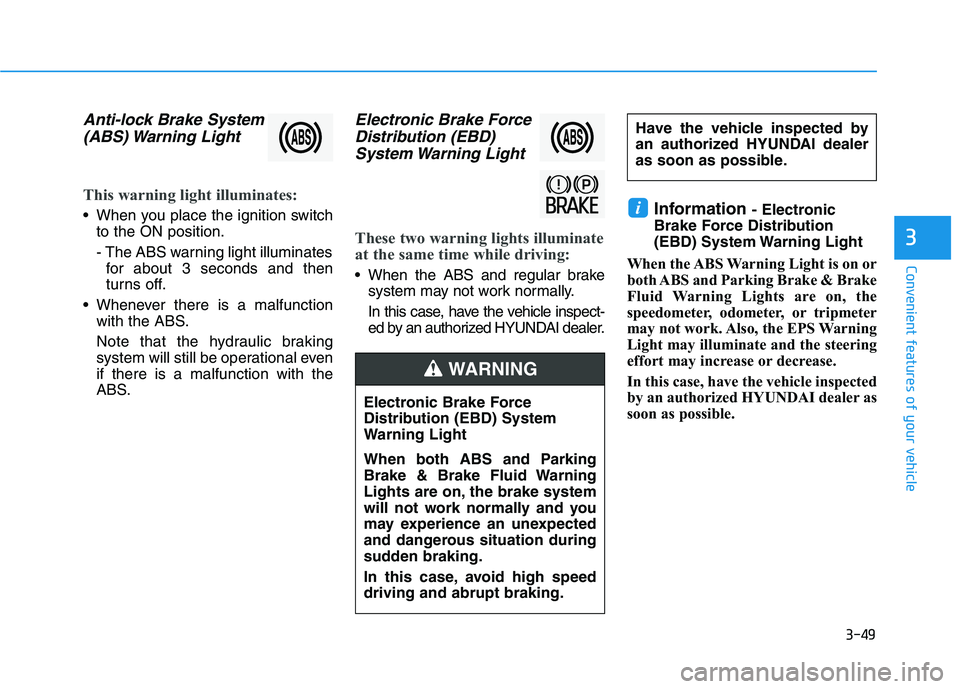 Anti-lock Brake System (ABS) Warning Light

ABS

This warning light illuminates:

• When you place the ignition switch to the ON position.

- The ABS warning light illuminates for about 3 seconds and then turns off.

• Whenever there is a malfunction with the ABS.

Note that the hydraulic braking system will still be operational even if there is a malfunction with the ABS.

Electronic Brake Force Distribution (EBD) System Warning Light

ABS

! P BRAKE

These two warning lights illuminate at the same time while driving:

• When the ABS and regular brake system may not work normally.

In this case, have the vehicle inspected by an authorized HYUNDAI dealer.

WARNING

Electronic Brake Force Distribution (EBD) System Warning Light

When both ABS and Parking Brake & Brake Fluid Warning Lights are on, the brake system will not work normally and you may experience an unexpected and dangerous situation during sudden braking.

In this case, avoid high speed driving and abrupt braking.

Have the vehicle inspected by an authorized HYUNDAI dealer as soon as possible.

i Information - Electronic Brake Force Distribution (EBD) System Warning Light

When the ABS Warning Light is on or both ABS and Parking Brake & Brake Fluid Warning Lights are on, the speedometer, odometer, or tripmeter may not work. Also, the EPS Warning Light may illuminate and the steering effort may increase or decrease.

In this case, have the vehicle inspected by an authorized HYUNDAI dealer as soon as possible.

3

Convenient features of your vehicle

3-49

carmanualsonline.info